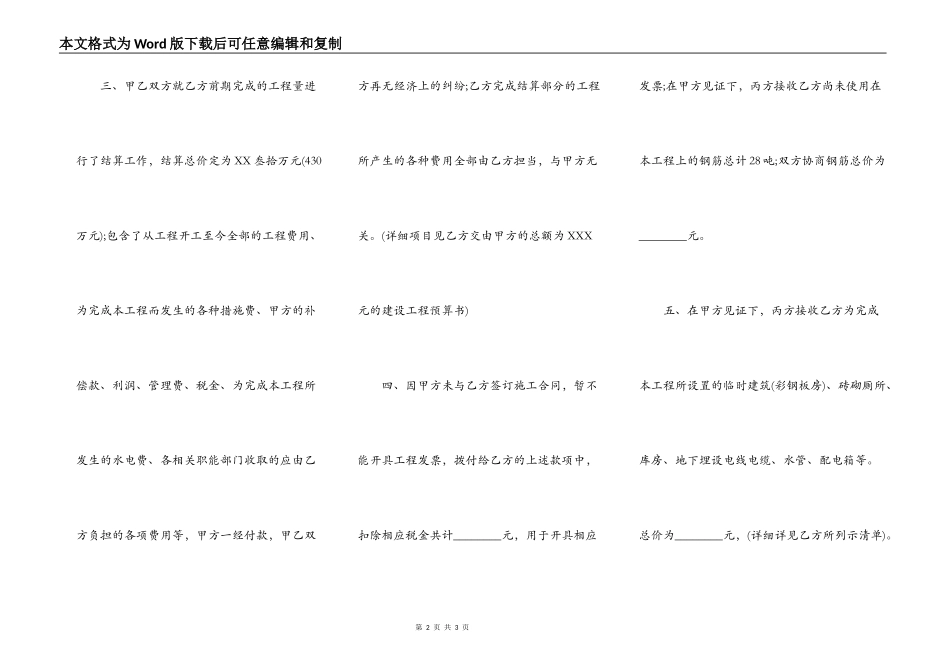 本文格式为Word版下载后可任意编辑和复制

三、甲乙双方就乙方前期完成的工程量进行了结算工作，结算总价定为XX叁拾万元(430万元);包含了从工程开工至今全部的工程费用、为完成本工程而发生的各种措施费、甲方的补偿款、利润、管理费、税金、为完成本工程所发生的水电费、各相关职能部门收取的应由乙方负担的各项费用等，甲方一经付款，甲乙双方再无经济上的纠纷;乙方完成结算部分的工程所产生的各种费用全部由乙方担当，与甲方无关。(详细项目见乙方交由甲方的总额为XXX元的建设工程预算书)

四、因甲方未与乙方签订施工合同，暂不能开具工程发票，拨付给乙方的上述款项中，扣除相应税金共计________元，用于开具相应发票;在甲方见证下，丙方接收乙方尚未使用在本工程上的钢筋总计28吨;双方协商钢筋总价为________元。

五、在甲方见证下，丙方接收乙方为完成本工程所设置的临时建筑(彩钢板房)、砖砌厕所、库房、地下埋设电线电缆、水管、配电箱等。总价为________元，(详细详见乙方所列示清单)。

第 2 页 共 3 页